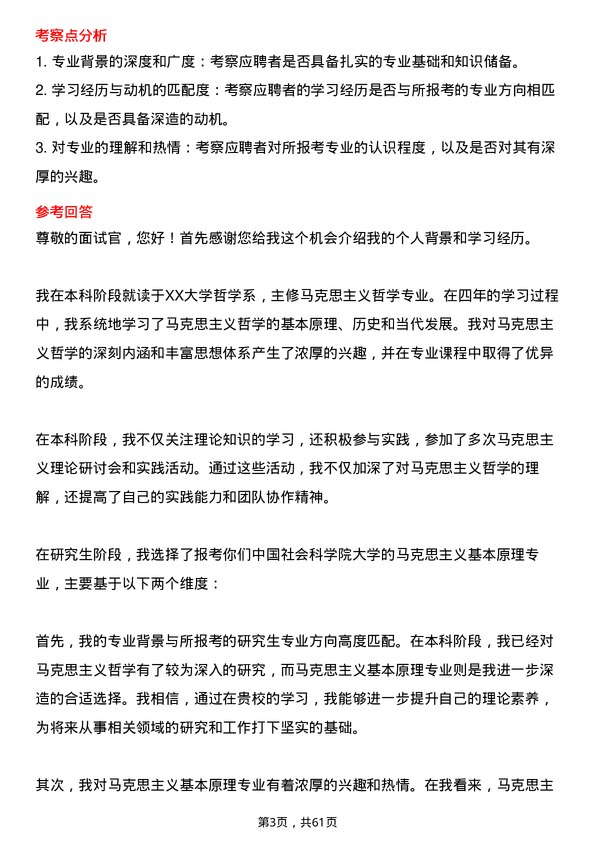 考察点分析

1. 专业背景的深度和广度：考察应聘者是否具备扎实的专业基础和知识储备。
2. 学习经历与动机的匹配度：考察应聘者的学习经历是否与所报考的专业方向相匹配，以及是否具备深造的动机。
3. 对专业的理解和热情：考察应聘者对所报考专业的认识程度，以及是否对其有深厚的兴趣。

参考回答

尊敬的面试官，您好！首先感谢您给我这个机会介绍我的个人背景和学习经历。

我在本科阶段就读于XX大学哲学系，主修马克思主义哲学专业。在四年的学习过程中，我系统地学习了马克思主义哲学的基本原理、历史和当代发展。我对马克思主义哲学的深刻内涵和丰富思想体系产生了浓厚的兴趣，并在专业课程中取得了优异的成绩。

在本科阶段，我不仅关注理论知识的学习，还积极参与实践，参加了多次马克思主义理论研讨会和实践活动。通过这些活动，我不仅加深了对马克思主义哲学的理解，还提高了自己的实践能力和团队协作精神。

在研究生阶段，我选择了报考你们中国社会科学院大学的马克思主义基本原理专业，主要基于以下两个维度：

首先，我的专业背景与所报考的研究生专业方向高度匹配。在本科阶段，我已经对马克思主义哲学有了较为深入的研究，而马克思主义基本原理专业则是我进一步深造的合适选择。我相信，通过在贵校的学习，我能够进一步提升自己的理论素养，为将来从事相关领域的研究和工作打下坚实的基础。

其次，我对马克思主义基本原理专业有着浓厚的兴趣和热情。在我看来，马克思主

第3页，共61页